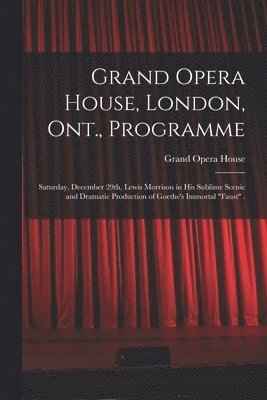 Grand Opera House, London, Ont., Programme

Grand Opera House

Saturday, December 29th, Lewis Morrison in His Sublime Scenic and Dramatic Production of Goethe's Immortal "Faust" .